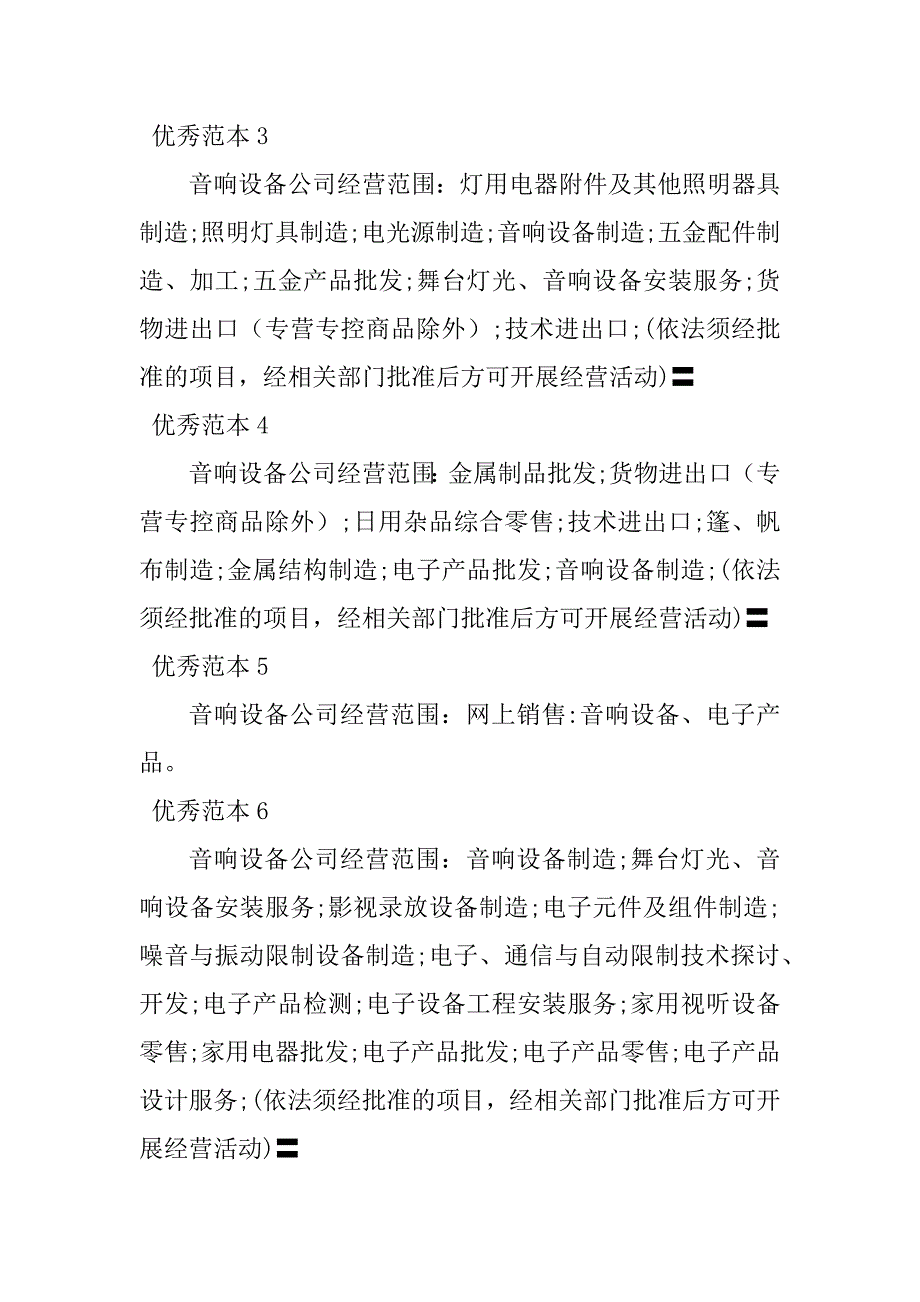 优秀范本 3

音响设备公司经营范围：灯用电器附件及其他照明器具制造;照明灯具制造;电光源制造;音响设备制造;五金配件制造、加工;五金产品批发;舞台灯光、音响设备安装服务;货物进出口（专营专控商品除外）;技术进出口;(依法须经批准的项目，经相关部门批准后方可开展经营活动)〓

优秀范本 4

音响设备公司经营范围:金属制品批发;货物进出口（专营专控商品除外）;日用杂品综合零售;技术进出口;篷、帆布制造;金属结构制造;电子产品批发;音响设备制造;(依法须经批准的项目，经相关部门批准后方可开展经营活动)〓

优秀范本 5

音响设备公司经营范围：网上销售:音响设备、电子产品。

优秀范本 6

音响设备公司经营范围：音响设备制造;舞台灯光、音响设备安装服务;影视录放设备制造;电子元件及组件制造;噪音与振动限制设备制造;电子、通信与自动限制技术探讨、开发;电子产品检测;电子设备工程安装服务;家用视听设备零售;家用电器批发;电子产品批发;电子产品零售;电子产品设计服务;(依法须经批准的项目，经相关部门批准后方可开展经营活动)〓